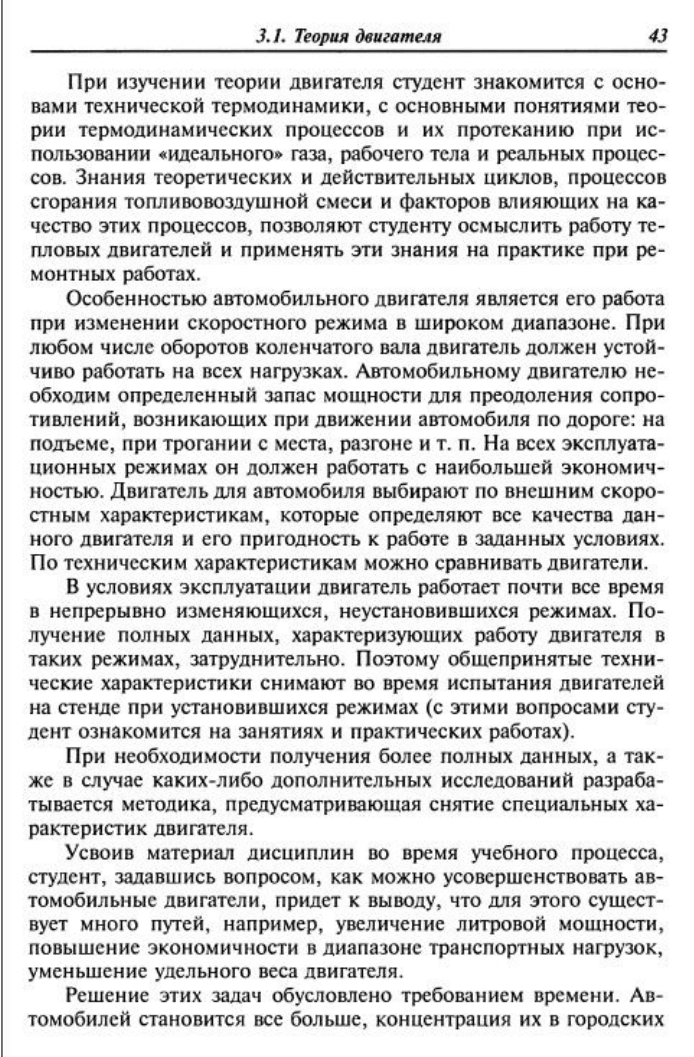 3.1. Теория двигателя 43

При изучении теории двигателя студент знакомится с основами технической термодинамики, с основными понятиями теории термодинамических процессов и их протеканию при использовании «идеального» газа, рабочего тела и реальных процессов. Знания теоретических и действительных циклов, процессов сгорания топливовоздушной смеси и факторов влияющих на качество этих процессов, позволяют студенту осмыслить работу тепловых двигателей и применять эти знания на практике при ремонтных работах.

Особенностью автомобильного двигателя является его работа при изменении скоростного режима в широком диапазоне. При любом числе оборотов коленчатого вала двигатель должен устойчиво работать на всех нагрузках. Автомобильному двигателю необходим определенный запас мощности для преодоления сопротивлений, возникающих при движении автомобиля по дороге: на подъеме, при трогании с места, разгоне и т. п. На всех эксплуатационных режимах он должен работать с наибольшей экономичностью. Двигатель для автомобиля выбирают по внешним скоростным характеристикам, которые определяют все качества данного двигателя и его пригодность к работе в заданных условиях. По техническим характеристикам можно сравнивать двигатели.

В условиях эксплуатации двигатель работает почти все время в непрерывно изменяющихся, неустановившихся режимах. Получение полных данных, характеризующих работу двигателя в таких режимах, затруднительно. Поэтому общепринятые технические характеристики снимают во время испытания двигателей на стенде при установившихся режимах (с этими вопросами студент ознакомится на занятиях и практических работах).

При необходимости получения более полных данных, а также в случае каких-либо дополнительных исследований разрабатывается методика, предусматривающая снятие специальных характеристик двигателя.

Усвоив материал дисциплин во время учебного процесса, студент, задавшись вопросом, как можно усовершенствовать автомобильные двигатели, придет к выводу, что для этого существует много путей, например, увеличение литровой мощности, повышение экономичности в диапазоне транспортных нагрузок, уменьшение удельного веса двигателя.

Решение этих задач обусловлено требованием времени. Автомобилей становится все больше, концентрация их в городских